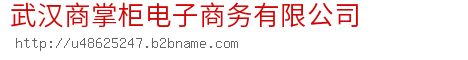 武汉商掌柜电子商务有限公司

http://u48625247.b2bname.com